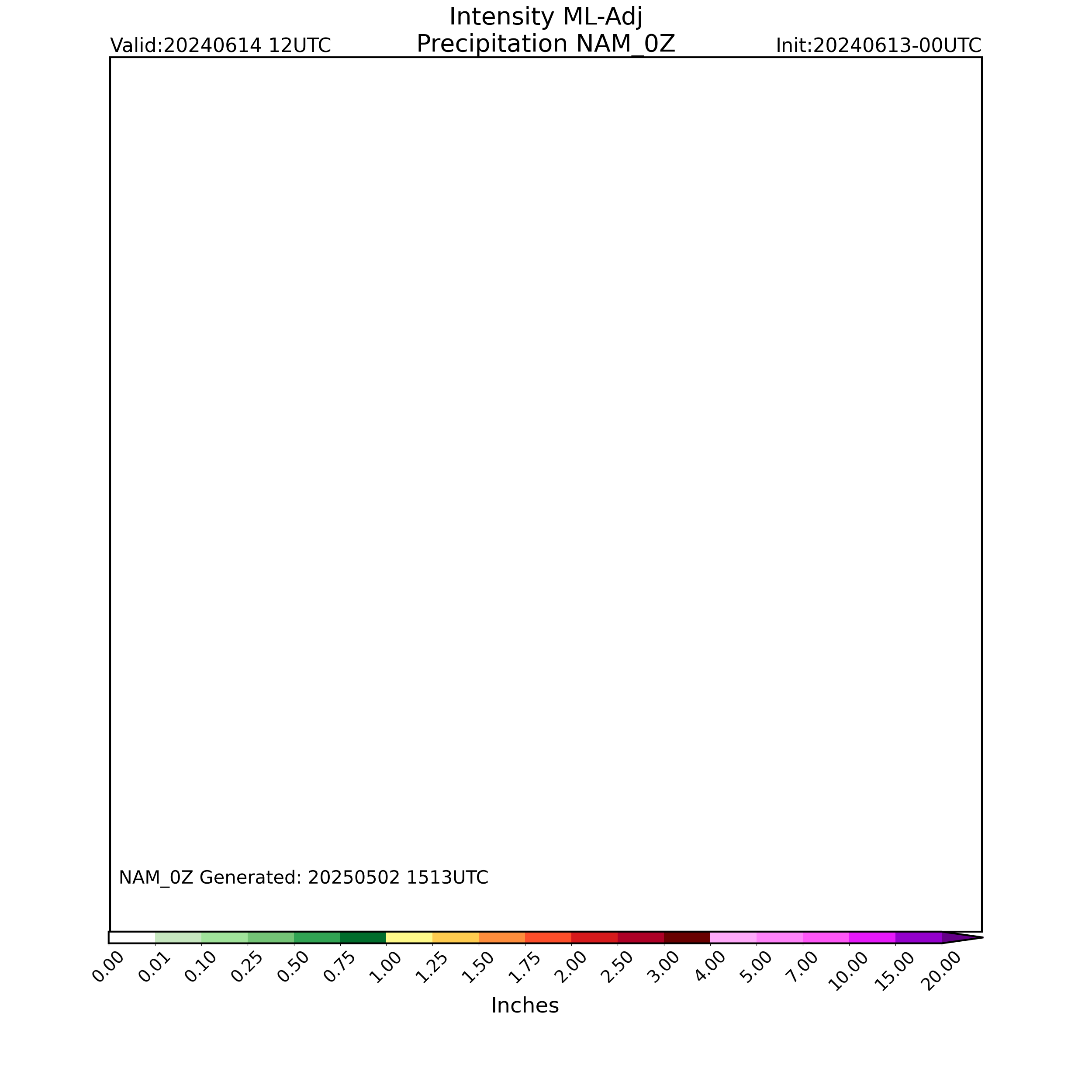 Intensity ML-Adj
Precipitation NAM_0Z

Valid:20240614 12UTC

Init:20240613-00UTC

NAM_0Z Generated: 20250502 1513UTC

0.00 0.01 0.10 0.25 0.50 0.75 1.00 1.25 1.50 1.75 2.00 2.50 3.00 4.00 5.00 7.00 10.00 15.00 20.00

Inches